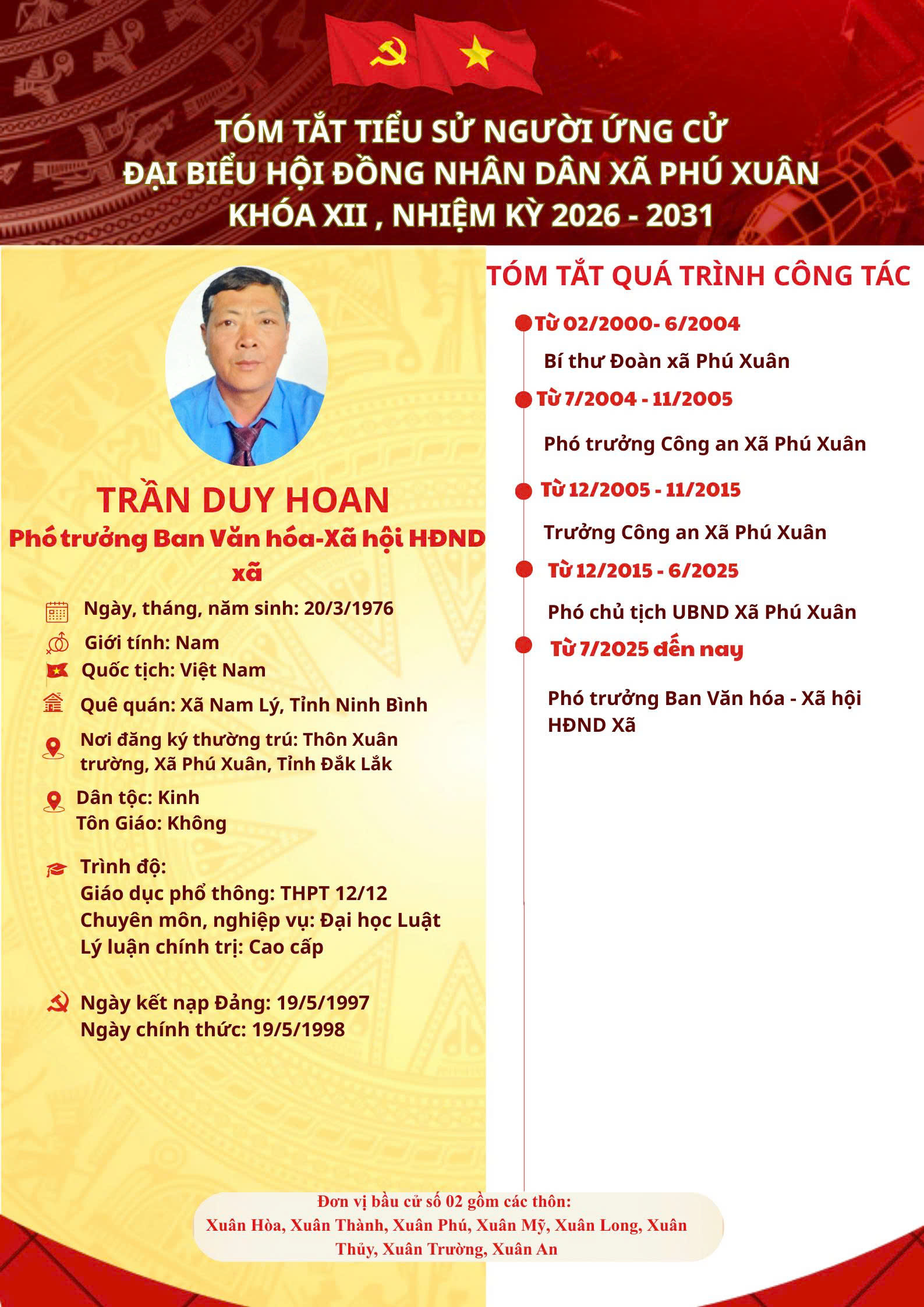 TÓM TẮT TIỂU SỬ NGƯỜI ỨNG CỬ
ĐẠI BIỂU HỘI ĐỒNG NHÂN DÂN XÃ PHÚ XUÂN
KHÓA XII , NHIỆM KỲ 2026 - 2031

TRẦN DUY HOAN
Phó trưởng Ban Văn hóa-Xã hội HĐND xã

Ngày, tháng, năm sinh: 20/3/1976
Giới tính: Nam
Quốc tịch: Việt Nam
Quê quán: Xã Nam Lý, Tỉnh Ninh Bình
Nơi đăng ký thường trú: Thôn Xuân trường, Xã Phú Xuân, Tỉnh Đắk Lắk
Dân tộc: Kinh
Tôn Giáo: Không

Trình độ:
Giáo dục phổ thông: THPT 12/12
Chuyên môn, nghiệp vụ: Đại học Luật
Lý luận chính trị: Cao cấp

Ngày kết nạp Đảng: 19/5/1997
Ngày chính thức: 19/5/1998

TÓM TẮT QUÁ TRÌNH CÔNG TÁC

Từ 02/2000- 6/2004
Bí thư Đoàn xã Phú Xuân

Từ 7/2004 - 11/2005
Phó trưởng Công an Xã Phú Xuân

Từ 12/2005 - 11/2015
Trưởng Công an Xã Phú Xuân

Từ 12/2015 - 6/2025
Phó chủ tịch UBND Xã Phú Xuân

Từ 7/2025 đến nay
Phó trưởng Ban Văn hóa - Xã hội HĐND Xã

Đơn vị bầu cử số 02 gồm các thôn:
Xuân Hòa, Xuân Thành, Xuân Phú, Xuân Mỹ, Xuân Long, Xuân Thủy, Xuân Trường, Xuân An